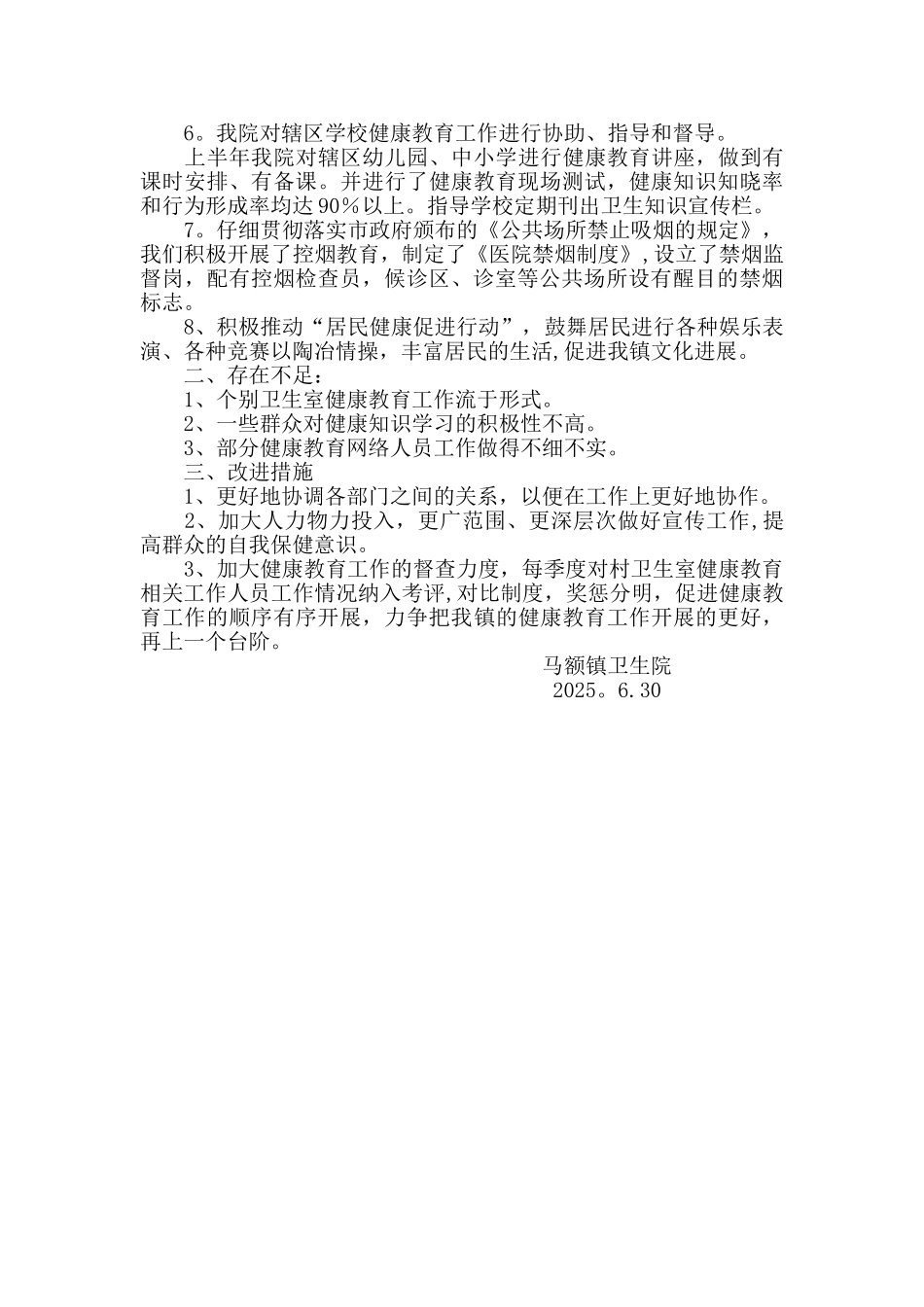 6。我院对辖区学校健康教育工作进行协助、指导和督导。

上半年我院对辖区幼儿园、中小学进行健康教育讲座，做到有课时安排、有备课。并进行了健康教育现场测试，健康知识知晓率和行为形成率均达90%以上。指导学校定期刊出卫生知识宣传栏。

7。仔细贯彻落实市政府颁布的《公共场所禁止吸烟的规定》，我们积极开展了控烟教育，制定了《医院禁烟制度》，设立了禁烟监督岗，配有控烟检查员，候诊区、诊室等公共场所设有醒目的禁烟标志。

8、积极推动“居民健康促进行动”，鼓舞居民进行各种娱乐表演、各种竞赛以陶冶情操，丰富居民的生活，促进我镇文化进展。

二、存在不足：

1、个别卫生室健康教育工作流于形式。

2、一些群众对健康知识学习的积极性不高。

3、部分健康教育网络人员工作做得不细不实。

三、改进措施

1、更好地协调各部门之间的关系，以便在工作上更好地协作。

2、加大人力物力投入，更广范围、更深层次做好宣传工作，提高群众的自我保健意识。

3、加大健康教育工作的督查力度，每季度对村卫生室健康教育相关工作人员工作情况纳入考评，对比制度，奖惩分明，促进健康教育工作的顺序有序开展，力争把我镇的健康教育工作开展的更好，再上一个台阶。

马额镇卫生院
2025。6.30